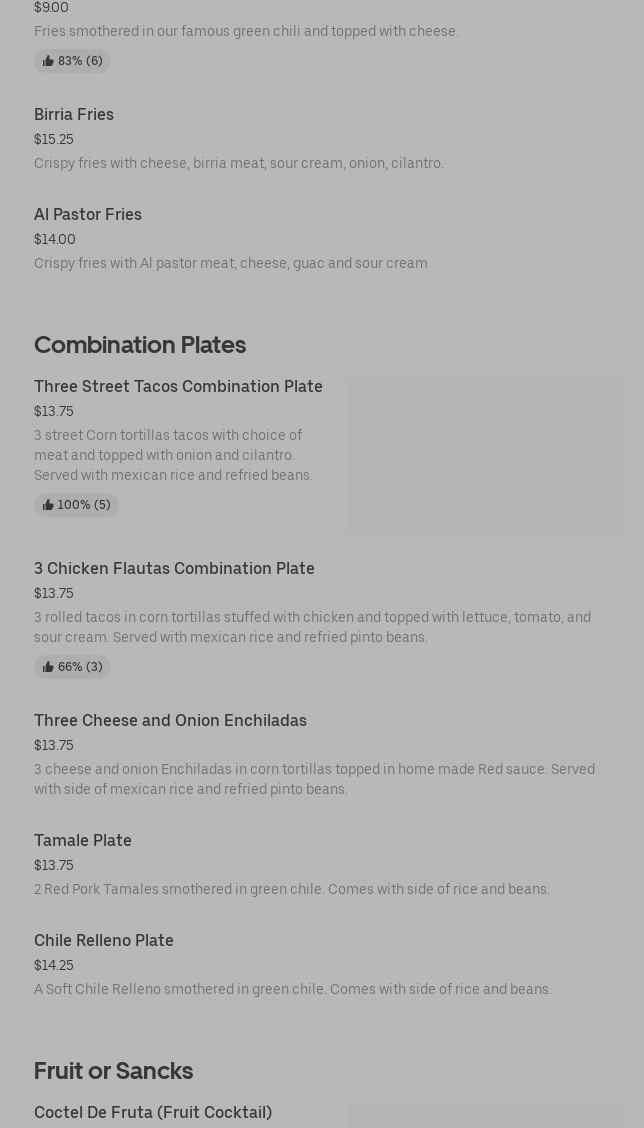 $9.00
Fries smothered in our famous green chili and topped with cheese.

83% (6)

Birria Fries
$15.25
Crispy fries with cheese, birria meat, sour cream, onion, cilantro.

Al Pastor Fries
$14.00
Crispy fries with Al pastor meat, cheese, guac and sour cream

Combination Plates

Three Street Tacos Combination Plate
$13.75
3 street Corn tortillas tacos with choice of meat and topped with onion and cilantro. Served with mexican rice and refried beans.

100% (5)

3 Chicken Flautas Combination Plate
$13.75
3 rolled tacos in corn tortillas stuffed with chicken and topped with lettuce, tomato, and sour cream. Served with mexican rice and refried pinto beans.

66% (3)

Three Cheese and Onion Enchiladas
$13.75
3 cheese and onion Enchiladas in corn tortillas topped in home made Red sauce. Served with side of mexican rice and refried pinto beans.

Tamale Plate
$13.75
2 Red Pork Tamales smothered in green chile. Comes with side of rice and beans.

Chile Relleno Plate
$14.25
A Soft Chile Relleno smothered in green chile. Comes with side of rice and beans.

Fruit or Sancks

Coctel De Fruta (Fruit Cocktail)